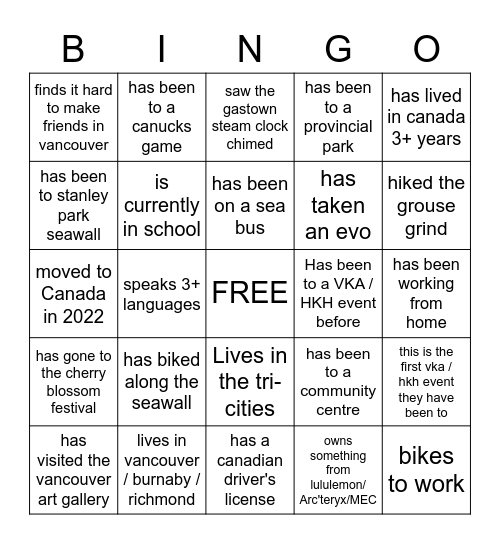 | B | I | N | G | O |
|---|---|---|---|---|
| finds it hard to make friends in vancouver | has been to a canucks game | saw the gastown steam clock chimed | has been to a provincial park | has lived in canada 3+ years |
| has been to stanley park seawall | is currently in school | has been on a sea bus | has taken an evo | hiked the grouse grind |
| moved to Canada in 2022 | speaks 3+ languages | FREE | Has been to a VKA / HKH event before | has been working from home |
| has gone to the cherry blossom festival | has biked along the seawall | Lives in the tri-cities | has been to a community centre | this is the first vka / hkh event they have been to |
| has visited the vancouver art gallery | lives in vancouver / burnaby / richmond | has a canadian driver's license | owns something from lululemon/ Arc'teryx/MEC | bikes to work |